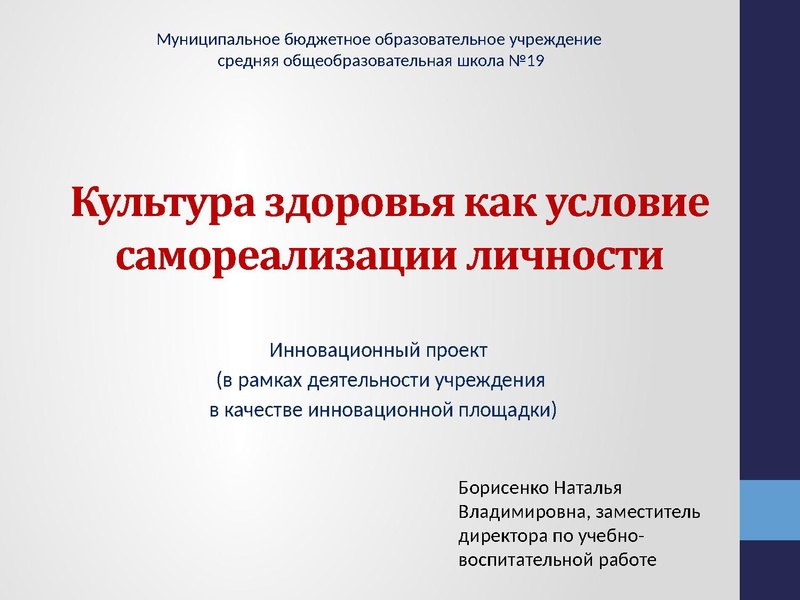 Муниципальное бюджетное образовательное учреждение
средняя общеобразовательная школа №19

Культура здоровья как условие самореализации личности

Инновационный проект
(в рамках деятельности учреждения
в качестве инновационной площадки)

Борисенко Наталья Владимировна, заместитель директора по учебно-воспитательной работе